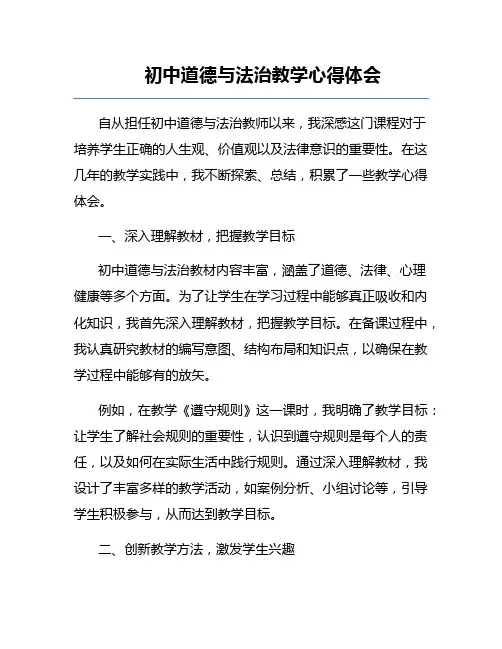 初中道德与法治教学心得体会

自从担任初中道德与法治教师以来，我深感这门课程对于培养学生正确的人生观、价值观以及法律意识的重要性。在这几年的教学实践中，我不断探索、总结，积累了一些教学心得体会。

一、深入理解教材，把握教学目标

初中道德与法治教材内容丰富，涵盖了道德、法律、心理健康等多个方面。为了让学生在学习过程中能够真正吸收和内化知识，我首先深入理解教材，把握教学目标。在备课过程中，我认真研究教材的编写意图、结构布局和知识点，以确保在教学过程中能够有的放矢。

例如，在教学《遵守规则》这一课时，我明确了教学目标：让学生了解社会规则的重要性，认识到遵守规则是每个人的责任，以及如何在实际生活中践行规则。通过深入理解教材，我设计了丰富多样的教学活动，如案例分析、小组讨论等，引导学生积极参与，从而达到教学目标。

二、创新教学方法，激发学生兴趣